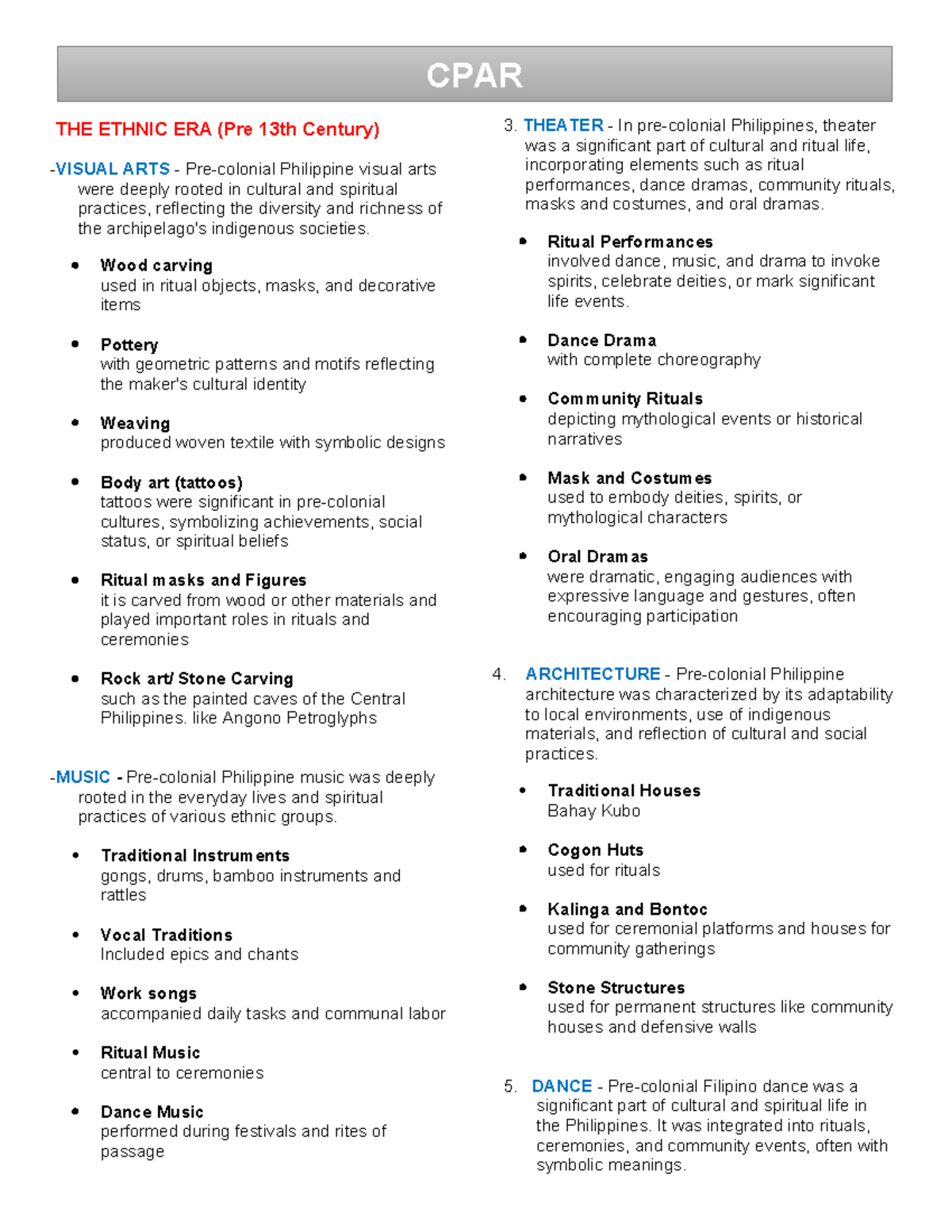 CPAR

THE ETHNIC ERA (Pre 13th Century)

-VISUAL ARTS - Pre-colonial Philippine visual arts were deeply rooted in cultural and spiritual practices, reflecting the diversity and richness of the archipelago's indigenous societies.

• Wood carving
used in ritual objects, masks, and decorative items

• Pottery
with geometric patterns and motifs reflecting the maker's cultural identity

• Weaving
produced woven textile with symbolic designs

• Body art (tattoos)
tattoos were significant in pre-colonial cultures, symbolizing achievements, social status, or spiritual beliefs

• Ritual masks and Figures
it is carved from wood or other materials and played important roles in rituals and ceremonies

• Rock art/ Stone Carving
such as the painted caves of the Central Philippines. like Angono Petroglyphs

-MUSIC - Pre-colonial Philippine music was deeply rooted in the everyday lives and spiritual practices of various ethnic groups.

• Traditional Instruments
gongs, drums, bamboo instruments and rattles

• Vocal Traditions
Included epics and chants

• Work songs
accompanied daily tasks and communal labor

• Ritual Music
central to ceremonies

• Dance Music
performed during festivals and rites of passage

3. THEATER - In pre-colonial Philippines, theater was a significant part of cultural and ritual life, incorporating elements such as ritual performances, dance dramas, community rituals, masks and costumes, and oral dramas.

• Ritual Performances
involved dance, music, and drama to invoke spirits, celebrate deities, or mark significant life events.

• Dance Drama
with complete choreography

• Community Rituals
depicting mythological events or historical narratives

• Mask and Costumes
used to embody deities, spirits, or mythological characters

• Oral Dramas
were dramatic, engaging audiences with expressive language and gestures, often encouraging participation

4. ARCHITECTURE - Pre-colonial Philippine architecture was characterized by its adaptability to local environments, use of indigenous materials, and reflection of cultural and social practices.

• Traditional Houses
Bahay Kubo

• Cogon Huts
used for rituals

• Kalinga and Bontoc
used for ceremonial platforms and houses for community gatherings

• Stone Structures
used for permanent structures like community houses and defensive walls

5. DANCE - Pre-colonial Filipino dance was a significant part of cultural and spiritual life in the Philippines. It was integrated into rituals, ceremonies, and community events, often with symbolic meanings.